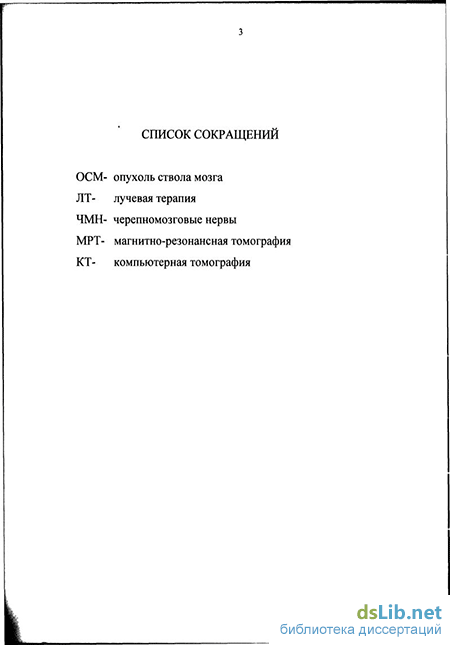 3

СПИСОК СОКРАЩЕНИЙ

ОСМ- опухоль ствола мозга

ЛТ- лучевая терапия

ЧМН- черепномозговые нервы

МРТ- магнитно-резонансная томография

КТ- компьютерная томография

dsLib.net
библиотека диссертаций